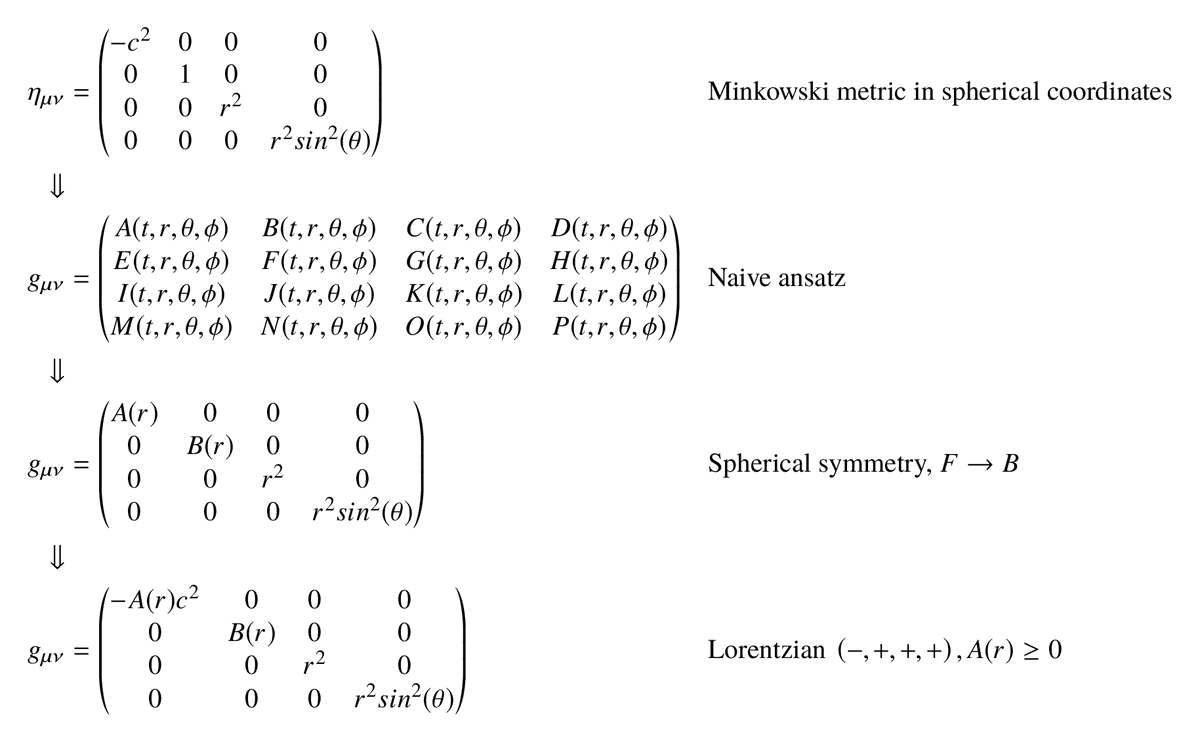 $\eta_{\mu\nu} = \begin{pmatrix} -c^2 & 0 & 0 & 0 \\ 0 & 1 & 0 & 0 \\ 0 & 0 & r^2 & 0 \\ 0 & 0 & 0 & r^2 sin^2(\theta) \end{pmatrix}$ Minkowski metric in spherical coordinates

$\Downarrow$

$g_{\mu\nu} = \begin{pmatrix} A(t,r,\theta,\phi) & B(t,r,\theta,\phi) & C(t,r,\theta,\phi) & D(t,r,\theta,\phi) \\ E(t,r,\theta,\phi) & F(t,r,\theta,\phi) & G(t,r,\theta,\phi) & H(t,r,\theta,\phi) \\ I(t,r,\theta,\phi) & J(t,r,\theta,\phi) & K(t,r,\theta,\phi) & L(t,r,\theta,\phi) \\ M(t,r,\theta,\phi) & N(t,r,\theta,\phi) & O(t,r,\theta,\phi) & P(t,r,\theta,\phi) \end{pmatrix}$ Naive ansatz

$\Downarrow$

$g_{\mu\nu} = \begin{pmatrix} A(r) & 0 & 0 & 0 \\ 0 & B(r) & 0 & 0 \\ 0 & 0 & r^2 & 0 \\ 0 & 0 & 0 & r^2 sin^2(\theta) \end{pmatrix}$ Spherical symmetry, $F \to B$

$\Downarrow$

$g_{\mu\nu} = \begin{pmatrix} -A(r)c^2 & 0 & 0 & 0 \\ 0 & B(r) & 0 & 0 \\ 0 & 0 & r^2 & 0 \\ 0 & 0 & 0 & r^2 sin^2(\theta) \end{pmatrix}$ Lorentzian $(-,+,+,+), A(r) \geq 0$